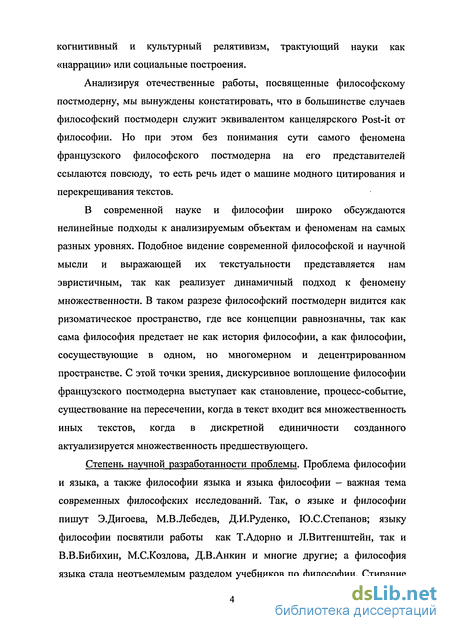 когнитивный и культурный релятивизм, трактующий науки как «наррации» или социальные построения.

Анализируя отечественные работы, посвященные философскому постмодерну, мы вынуждены констатировать, что в большинстве случаев философский постмодерн служит эквивалентом канцелярского Post-it от философии. Но при этом без понимания сути самого феномена французского философского постмодерна на его представителей ссылаются повсюду, то есть речь идет о машине модного цитирования и перекрещивания текстов.

В современной науке и философии широко обсуждаются нелинейные подходы к анализируемым объектам и феноменам на самых разных уровнях. Подобное видение современной философской и научной мысли и выражающей их текстуальности представляется нам эвристичным, так как реализует динамичный подход к феномену множественности. В таком разрезе философский постмодерн видится как ризоматическое пространство, где все концепции равнозначны, так как сама философия предстает не как история философии, а как философии, сосуществующие в одном, но многомерном и децентрированном пространстве. С этой точки зрения, дискурсивное воплощение философии французского постмодерна выступает как становление, процесс-событие, существование на пересечении, когда в текст входит вся множественность иных текстов, когда в дискретной единичности созданного актуализируется множественность предшествующего.

Степень научной разработанности проблемы. Проблема философии и языка, а также философии языка и языка философии – важная тема современных философских исследований. Так, о языке и философии пишут Э.Дигоева, М.В.Лебедев, Д.И.Руденко, Ю.С.Степанов; языку философии посвятили работы как Т.Адорно и Л.Витгенштейн, так и В.В.Бибихин, М.С.Козлова, Д.В.Анкин и многие другие; а философия языка стала неотъемлемым разделом учебников по философии. Стирание

4

dsLib.net
библиотека диссертаций